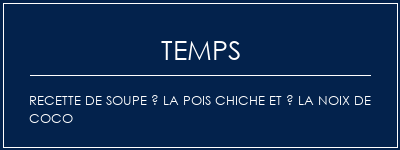 TEMPS

RECETTE DE SOUPE ? LA POIS CHICHE ET ? LA NOIX DE COCO